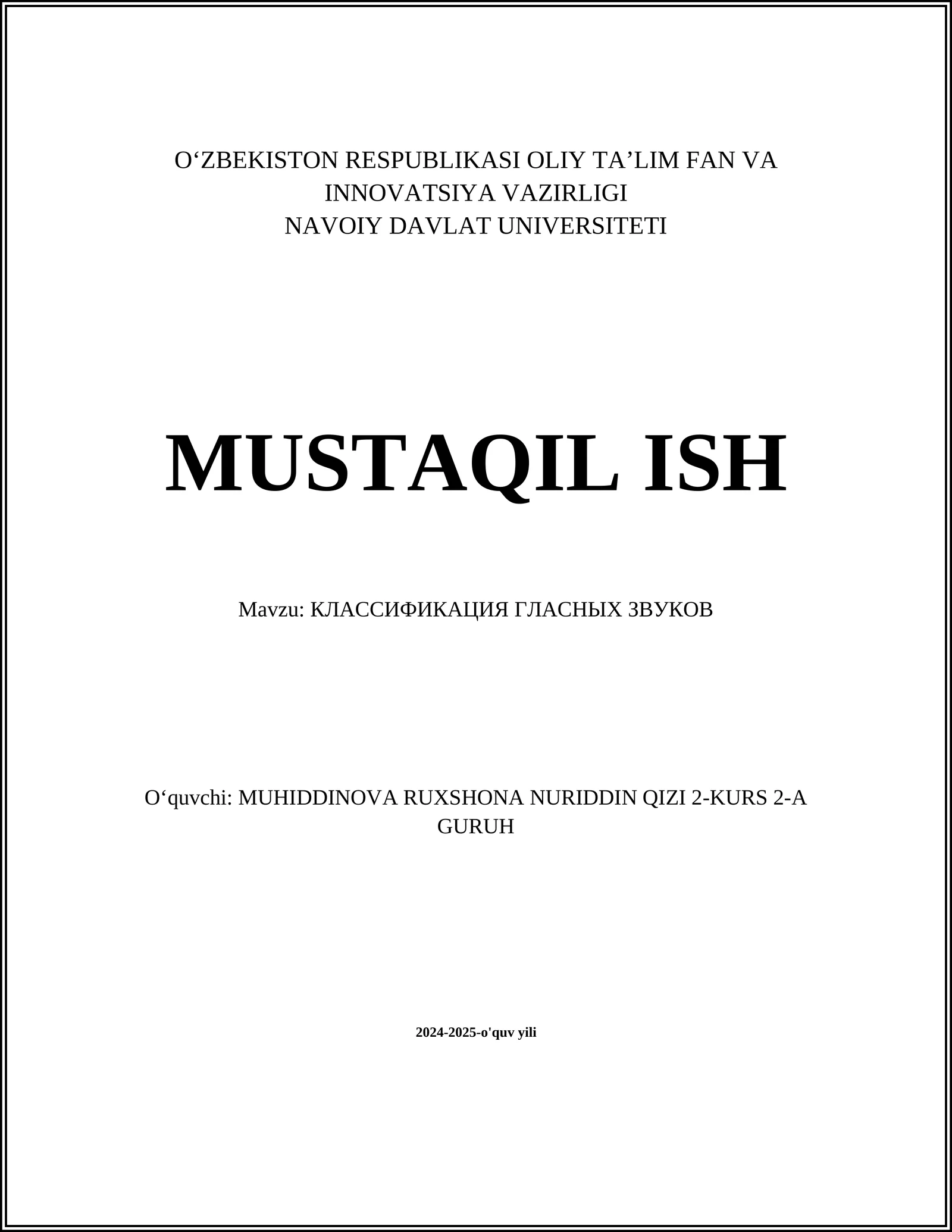 O‘ZBEKISTON RESPUBLIKASI OLIY TA’LIM FAN VA INNOVATSIYA VAZIRLIGI
NAVOIY DAVLAT UNIVERSITETI

MUSTAQIL ISH

Mavzu: КЛАССИФИКАЦИЯ ГЛАСНЫХ ЗВУКОВ

O‘quvchi: MUHIDDINOVA RUXSHONA NURIDDIN QIZI 2-KURS 2-A GURUH

2024-2025-o'quv yili